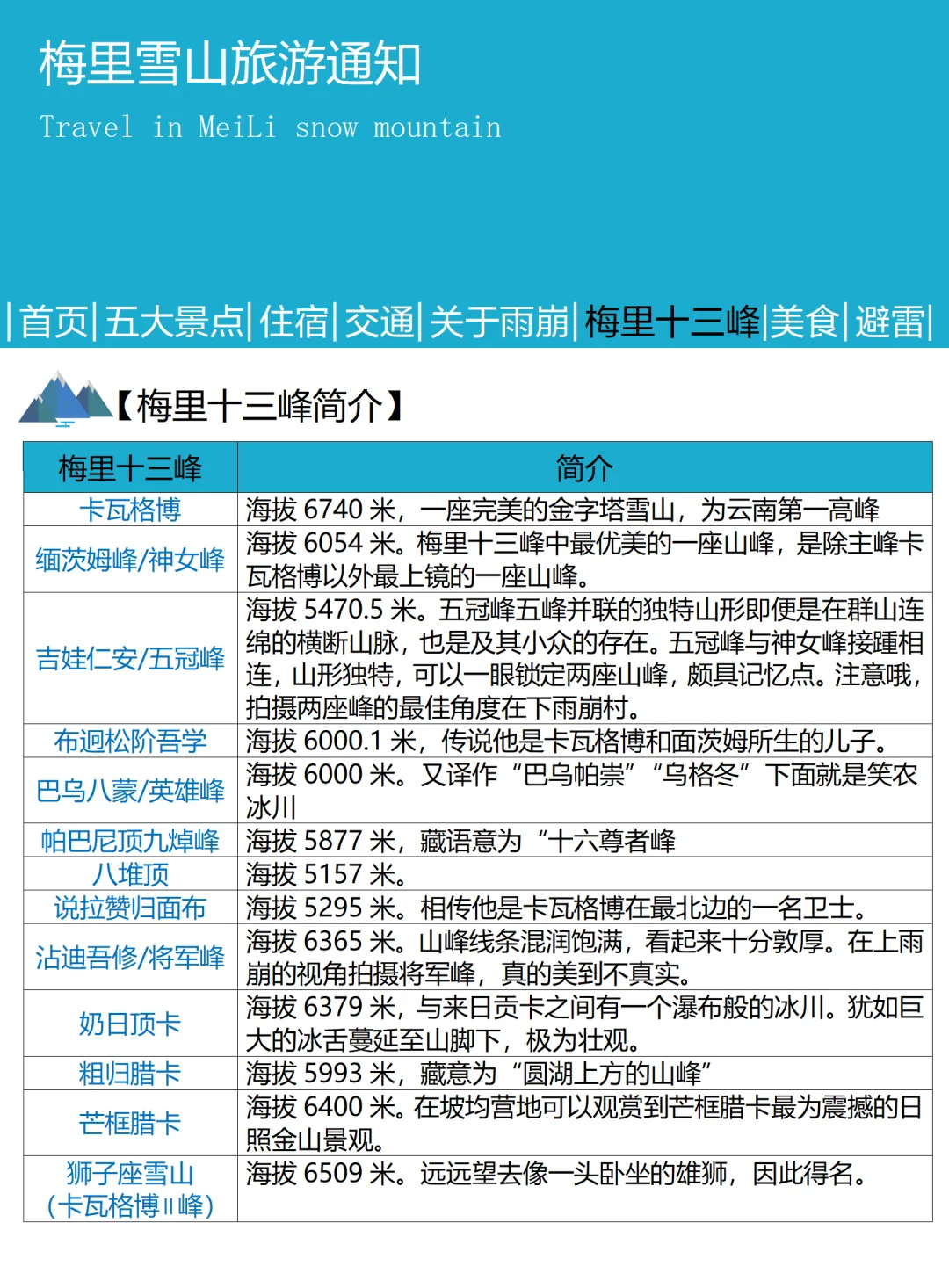 梅里雪山旅游通知

Travel in MeiLi snow mountain

|首页|五大景点|住宿|交通|关于雨崩|梅里十三峰|美食|避雷|

【梅里十三峰简介】

| 梅里十三峰 | 简介 |
|---|---|
| 卡瓦格博 | 海拔 6740 米，一座完美的金字塔雪山，为云南第一高峰 |
| 缅茨姆峰/神女峰 | 海拔 6054 米。梅里十三峰中最优美的一座山峰，是除主峰卡瓦格博以外最上镜的一座山峰。 |
| 吉娃仁安/五冠峰 | 海拔 5470.5 米。五冠峰五峰并联的独特山形即便是在群山连绵的横断山脉，也是及其小众的存在。五冠峰与神女峰接踵相连，山形独特，可以一眼锁定两座山峰，颇具记忆点。注意哦，拍摄两座峰的最佳角度在下雨崩村。 |
| 布迥松阶吾学 | 海拔 6000.1 米，传说他是卡瓦格博和面茨姆所生的儿子。 |
| 巴乌八蒙/英雄峰 | 海拔 6000 米。又译作“巴乌帕崇”“乌格冬”下面就是笑农冰川 |
| 帕巴尼顶九焯峰 | 海拔 5877 米，藏语意为“十六尊者峰 |
| 八堆顶 | 海拔 5157 米。 |
| 说拉赞归面布 | 海拔 5295 米。相传他是卡瓦格博在最北边的一名卫士。 |
| 沾迪吾修/将军峰 | 海拔 6365 米。山峰线条混润饱满，看起来十分敦厚。在上雨崩的视角拍摄将军峰，真的美到不真实。 |
| 奶日顶卡 | 海拔 6379 米，与来日贡卡之间有一个瀑布般的冰川。犹如巨大的冰舌蔓延至山脚下，极为壮观。 |
| 粗归腊卡 | 海拔 5993 米，藏意为“圆湖上方的山峰” |
| 芒框腊卡 | 海拔 6400 米。在坡均营地可以观赏到芒框腊卡最为震撼的日照金山景观。 |
| 狮子座雪山（卡瓦格博Ⅱ峰） | 海拔 6509 米。远远望去像一头卧坐的雄狮，因此得名。 |